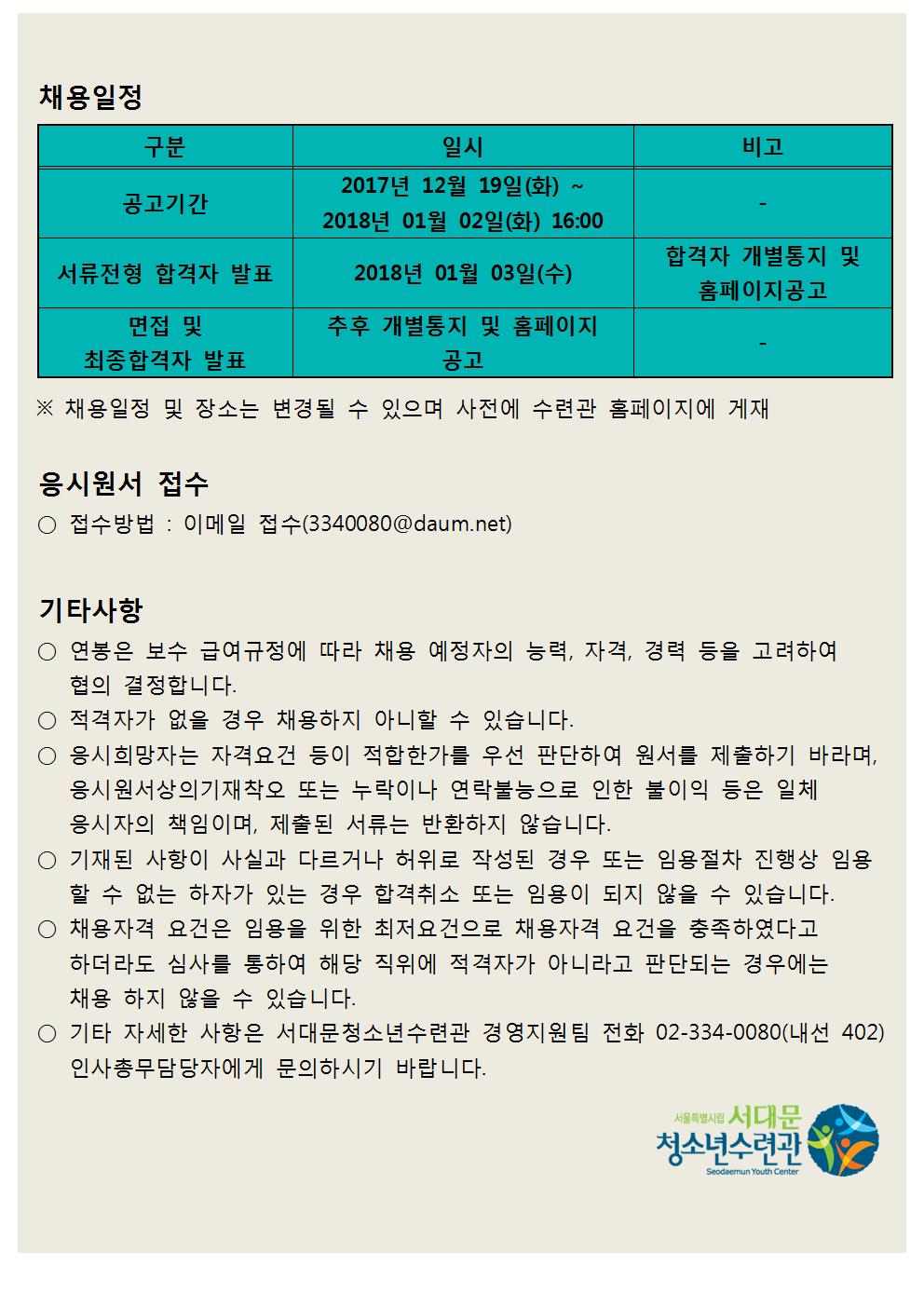 채용일정

| 구분 | 일시 | 비고 |
|---|---|---|
| 공고기간 | 2017년 12월 19일(화) ~ 2018년 01월 02일(화) 16:00 | - |
| 서류전형 합격자 발표 | 2018년 01월 03일(수) | 합격자 개별통지 및 홈페이지공고 |
| 면접 및 최종합격자 발표 | 추후 개별통지 및 홈페이지 공고 | - |

※ 채용일정 및 장소는 변경될 수 있으며 사전에 수련관 홈페이지에 게재

응시원서 접수

○ 접수방법 : 이메일 접수(3340080@daum.net)

기타사항

○ 연봉은 보수 급여규정에 따라 채용 예정자의 능력, 자격, 경력 등을 고려하여 협의 결정합니다.
○ 적격자가 없을 경우 채용하지 아니할 수 있습니다.
○ 응시희망자는 자격요건 등이 적합한가를 우선 판단하여 원서를 제출하기 바라며, 응시원서상의기재착오 또는 누락이나 연락불능으로 인한 불이익 등은 일체 응시자의 책임이며, 제출된 서류는 반환하지 않습니다.
○ 기재된 사항이 사실과 다르거나 허위로 작성된 경우 또는 임용절차 진행상 임용 할 수 없는 하자가 있는 경우 합격취소 또는 임용이 되지 않을 수 있습니다.
○ 채용자격 요건은 임용을 위한 최저요건으로 채용자격 요건을 충족하였다고 하더라도 심사를 통하여 해당 직위에 적격자가 아니라고 판단되는 경우에는 채용 하지 않을 수 있습니다.
○ 기타 자세한 사항은 서대문청소년수련관 경영지원팀 전화 02-334-0080(내선 402) 인사총무담당자에게 문의하시기 바랍니다.

서울특별시립 서대문
청소년수련관
Seodaemun Youth Center